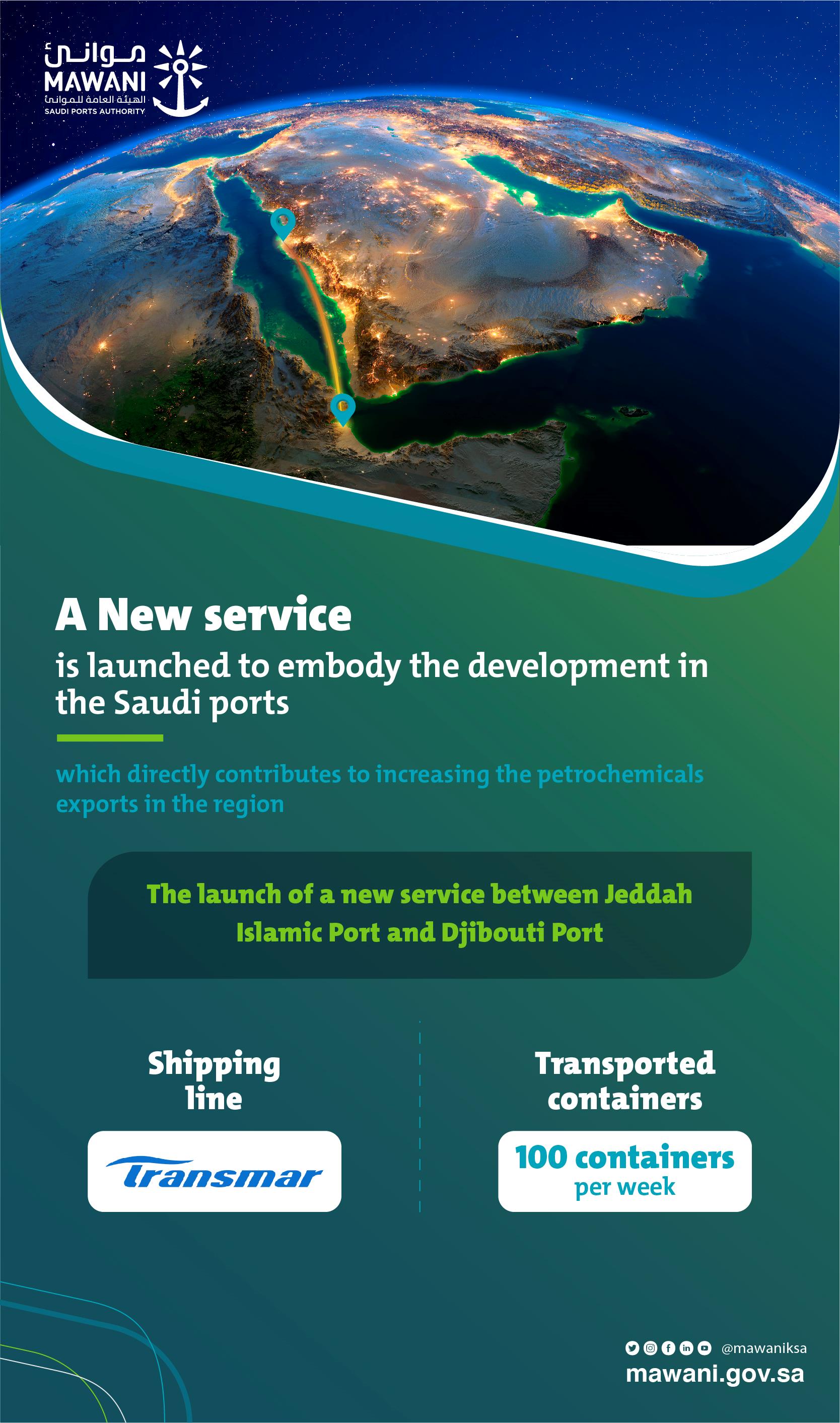 موانئ
MAWANI
الهيئة العامة للموانئ
SAUDI PORTS AUTHORITY

A New service
is launched to embody the development in the Saudi ports

which directly contributes to increasing the petrochemicals exports in the region

The launch of a new service between Jeddah Islamic Port and Djibouti Port

Shipping line

Transmar

Transported containers

100 containers per week

@mawaniksa
mawani.gov.sa